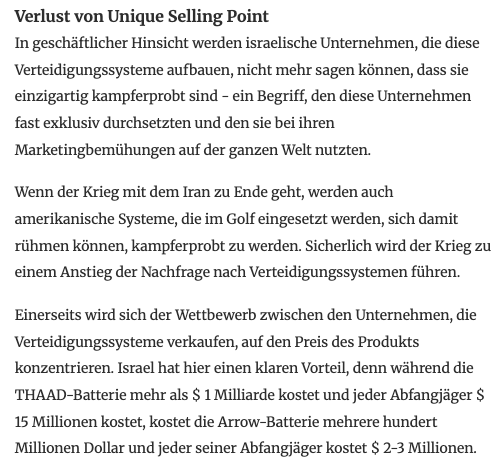 Verlust von Unique Selling Point

In geschäftlicher Hinsicht werden israelische Unternehmen, die diese Verteidigungssysteme aufbauen, nicht mehr sagen können, dass sie einzigartig kampferprobt sind - ein Begriff, den diese Unternehmen fast exklusiv durchsetzten und den sie bei ihren Marketingbemühungen auf der ganzen Welt nutzten.

Wenn der Krieg mit dem Iran zu Ende geht, werden auch amerikanische Systeme, die im Golf eingesetzt werden, sich damit rühmen können, kampferprobt zu werden. Sicherlich wird der Krieg zu einem Anstieg der Nachfrage nach Verteidigungssystemen führen.

Einerseits wird sich der Wettbewerb zwischen den Unternehmen, die Verteidigungssysteme verkaufen, auf den Preis des Produkts konzentrieren. Israel hat hier einen klaren Vorteil, denn während die THAAD-Batterie mehr als \$ 1 Milliarde kostet und jeder Abfangjäger \$ 15 Millionen kostet, kostet die Arrow-Batterie mehrere hundert Millionen Dollar und jeder seiner Abfangjäger kostet \$ 2-3 Millionen.